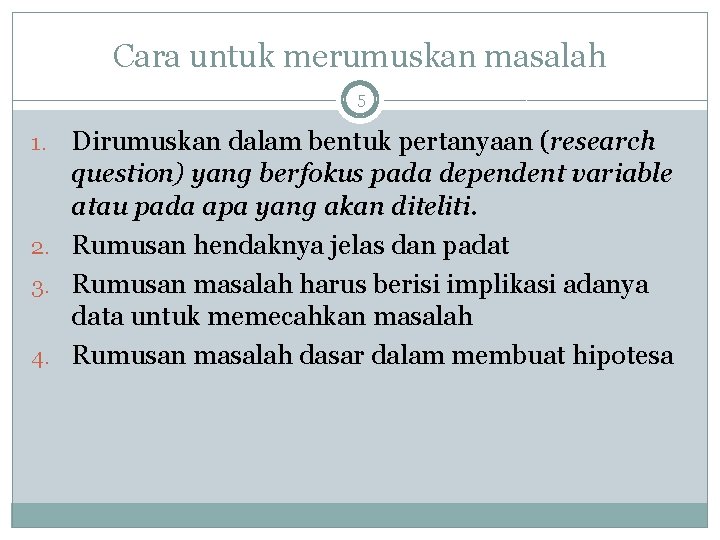 Cara untuk merumuskan masalah

5

1. Dirumuskan dalam bentuk pertanyaan (research question) yang berfokus pada dependent variable atau pada apa yang akan diteliti.
2. Rumusan hendaknya jelas dan padat
3. Rumusan masalah harus berisi implikasi adanya data untuk memecahkan masalah
4. Rumusan masalah dasar dalam membuat hipotesa